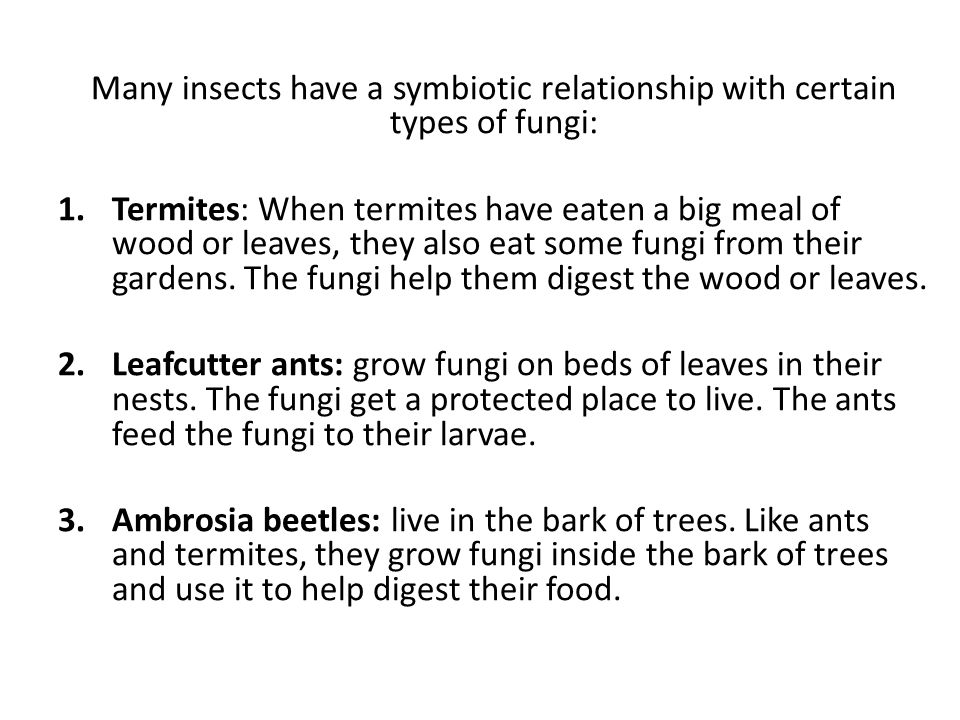 Many insects have a symbiotic relationship with certain types of fungi:

1. Termites: When termites have eaten a big meal of wood or leaves, they also eat some fungi from their gardens. The fungi help them digest the wood or leaves.

2. Leafcutter ants: grow fungi on beds of leaves in their nests. The fungi get a protected place to live. The ants feed the fungi to their larvae.

3. Ambrosia beetles: live in the bark of trees. Like ants and termites, they grow fungi inside the bark of trees and use it to help digest their food.